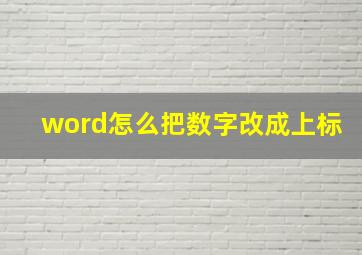 word怎么把数字改成上标